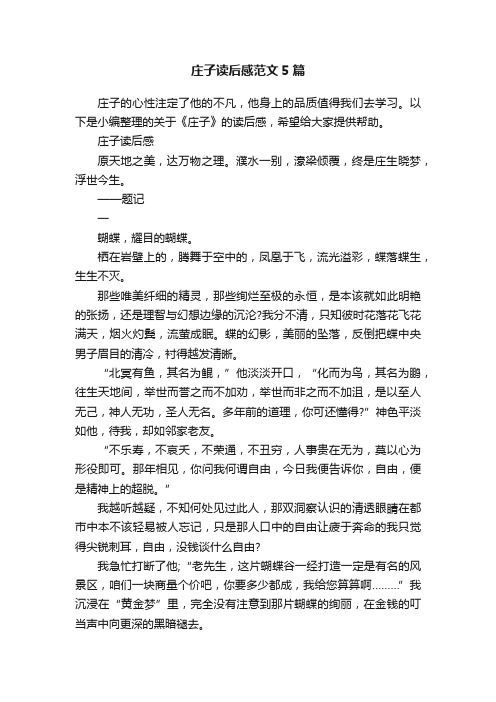 庄子读后感范文5篇

庄子的心性注定了他的不凡，他身上的品质值得我们去学习。以下是小编整理的关于《庄子》的读后感，希望给大家提供帮助。

庄子读后感

原天地之美，达万物之理。濮水一别，濠梁倾覆，终是庄生晓梦，浮世今生。

——题记

一

蝴蝶，耀目的蝴蝶。

栖在岩壁上的，腾舞于空中的，凤凰于飞，流光溢彩，蝶落蝶生，生生不灭。

那些唯美纤细的精灵，那些绚烂至极的永恒，是本该就如此明艳的张扬，还是理智与幻想边缘的沉沦?我分不清，只知彼时花落花飞花满天，烟火灼鬓，流萤成眠。蝶的幻影，美丽的坠落，反倒把蝶中央男子眉目的清冷，衬得越发清晰。

“北冥有鱼，其名为鲲，”他淡淡开口，“化而为鸟，其名为鹏，往生天地间，举世而誉之而不加劝，举世而非之而不加沮，是以至人无己，神人无功，圣人无名。多年前的道理，你可还懂得?”神色平淡如他，待我，却如邻家老友。

“不乐寿，不哀夭，不荣通，不丑穷，人事贵在无为，莫以心为形役即可。那年相见，你问我何谓自由，今日我便告诉你，自由，便是精神上的超脱。”

我越听越疑，不知何处见过此人，那双洞察认识的清透眼睛在都市中本不该轻易被人忘记，只是那人口中的自由让疲于奔命的我只觉得尖锐刺耳，自由，没钱谈什么自由?

我急忙打断了他;“老先生，这片蝴蝶谷一经打造一定是有名的风景区，咱们一块商量个价吧，你要多少都成，我给您算算啊………”我沉浸在“黄金梦”里，完全没有注意到那片蝴蝶的绚丽，在金钱的叮当声中向更深的黑暗褪去。